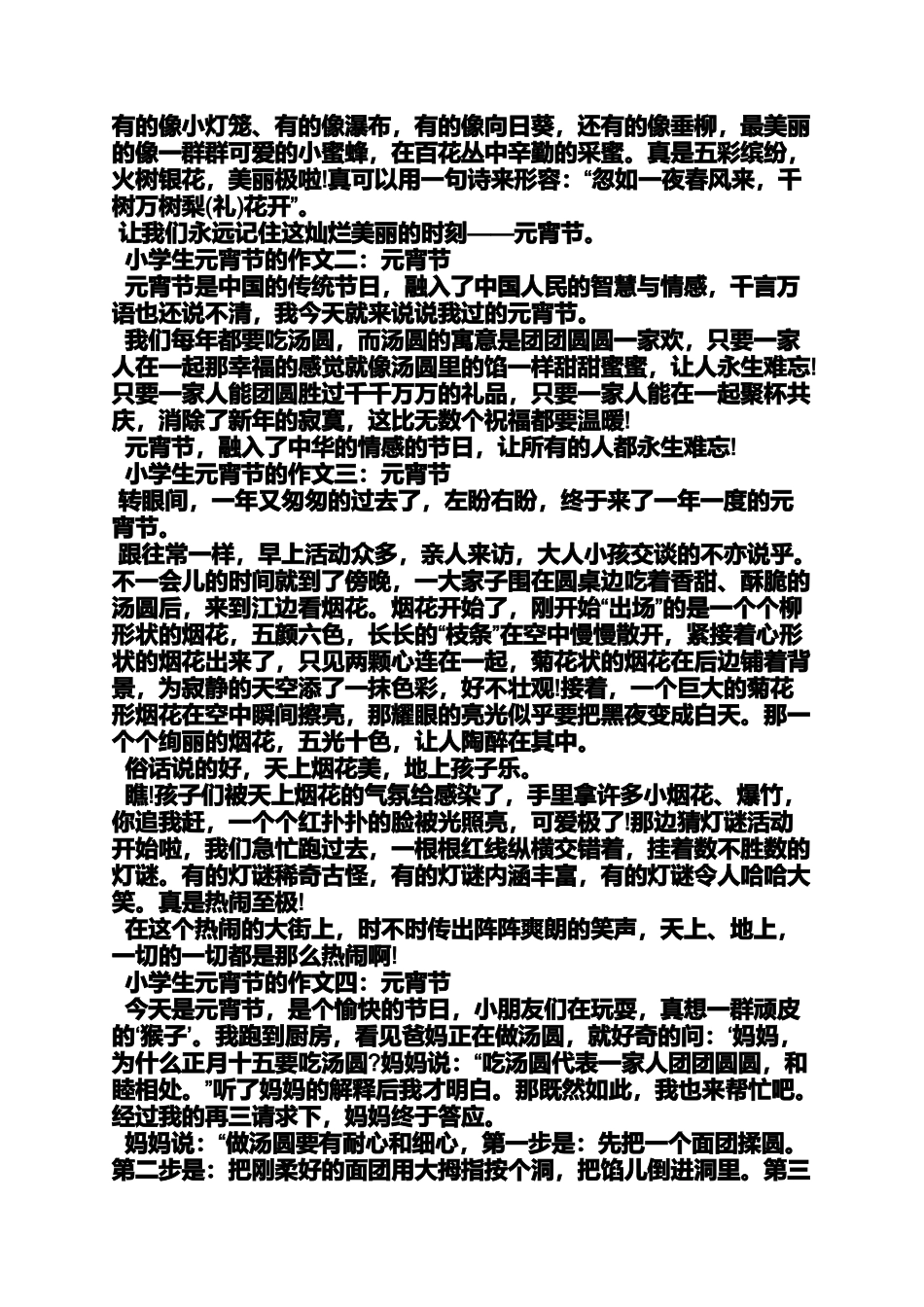 有的像小灯笼、有的像瀑布，有的像向日葵，还有的像垂柳，最美丽的像一群群可爱的小蜜蜂，在百花丛中辛勤的采蜜。真是五彩缤纷，火树银花，美丽极啦!真可以用一句诗来形容：“忽如一夜春风来，千树万树梨(礼)花开”。

让我们永远记住这灿烂美丽的时刻——元宵节。

小学生元宵节的作文二：元宵节

元宵节是中国的传统节日，融入了中国人民的智慧与情感，千言万语也还说不清，我今天就来说说我过的元宵节。

我们每年都要吃汤圆，而汤圆的寓意是团团圆圆一家欢，只要一家人在一起那幸福的感觉就像汤圆里的馅一样甜甜蜜蜜，让人永生难忘!只要一家人能团圆胜过千千万万的礼品，只要一家人能在一起聚杯共庆，消除了新年的寂寞，这比无数个祝福都要温暖!

元宵节，融入了中华的情感的节日，让所有的人都永生难忘!

小学生元宵节的作文三：元宵节

转眼间，一年又匆匆的过去了，左盼右盼，终于来了一年一度的元宵节。

跟往常一样，早上活动众多，亲人来访，大人小孩交谈的不亦说乎。不一会儿的时间就到了傍晚，一大家子围在圆桌边吃着香甜、酥脆的汤圆后，来到江边看烟花。烟花开始了，刚开始“出场”的是一个个柳形状的烟花，五颜六色，长长的“枝条”在空中慢慢散开，紧接着心形状的烟花出来了，只见两颗心连在一起，菊花状的烟花在后边铺着背景，为寂静的天空添了一抹色彩，好不壮观!接着，一个巨大的菊花形烟花在空中瞬间擦亮，那耀眼的亮光似乎要把黑夜变成白天。那一个个绚丽的烟花，五光十色，让人陶醉在其中。

俗话说的好，天上烟花美，地上孩子乐。

瞧!孩子们被天上烟花的气氛给感染了，手里拿许多小烟花、爆竹，你追我赶，一个个红扑扑的脸被光照亮，可爱极了!那边猜灯谜活动开始啦，我们急忙跑过去，一根根红线纵横交错着，挂着数不胜数的灯谜。有的灯谜稀奇古怪，有的灯谜内涵丰富，有的灯谜令人哈哈大笑。真是热闹至极!

在这个热闹的大街上，时不时传出阵阵爽朗的笑声，天上、地上，一切的一切都是那么热闹啊!

小学生元宵节的作文四：元宵节

今天是元宵节，是个愉快的节日，小朋友们在玩耍，真想一群顽皮的‘猴子’。我跑到厨房，看见爸妈正在做汤圆，就好奇的问：‘妈妈，为什么正月十五要吃汤圆?妈妈说：“吃汤圆代表一家人团团圆圆，和睦相处。”听了妈妈的解释后我才明白。那既然如此，我也来帮忙吧。经过我的再三请求下，妈妈终于答应。

妈妈说：“做汤圆要有耐心和细心，第一步是：先把一个面团揉圆。第二步是：把刚柔好的面团用大拇指按个洞，把馅儿倒进洞里。第三